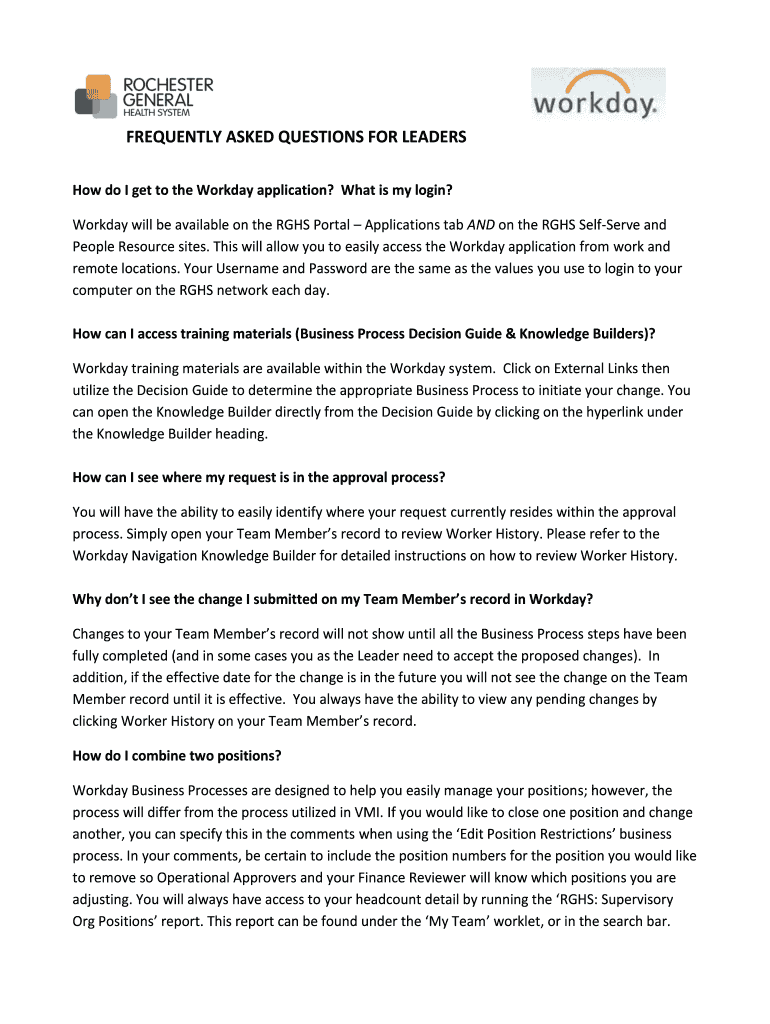 ROCHESTER GENERAL HEALTH SYSTEM

workday.

FREQUENTLY ASKED QUESTIONS FOR LEADERS

How do I get to the Workday application? What is my login?

Workday will be available on the RGHS Portal – Applications tab AND on the RGHS Self-Serve and People Resource sites. This will allow you to easily access the Workday application from work and remote locations. Your Username and Password are the same as the values you use to login to your computer on the RGHS network each day.

How can I access training materials (Business Process Decision Guide & Knowledge Builders)?

Workday training materials are available within the Workday system. Click on External Links then utilize the Decision Guide to determine the appropriate Business Process to initiate your change. You can open the Knowledge Builder directly from the Decision Guide by clicking on the hyperlink under the Knowledge Builder heading.

How can I see where my request is in the approval process?

You will have the ability to easily identify where your request currently resides within the approval process. Simply open your Team Member's record to review Worker History. Please refer to the Workday Navigation Knowledge Builder for detailed instructions on how to review Worker History.

Why don't I see the change I submitted on my Team Member's record in Workday?

Changes to your Team Member's record will not show until all the Business Process steps have been fully completed (and in some cases you as the Leader need to accept the proposed changes). In addition, if the effective date for the change is in the future you will not see the change on the Team Member record until it is effective. You always have the ability to view any pending changes by clicking Worker History on your Team Member's record.

How do I combine two positions?

Workday Business Processes are designed to help you easily manage your positions; however, the process will differ from the process utilized in VMI. If you would like to close one position and change another, you can specify this in the comments when using the 'Edit Position Restrictions' business process. In your comments, be certain to include the position numbers for the position you would like to remove so Operational Approvers and your Finance Reviewer will know which positions you are adjusting. You will always have access to your headcount detail by running the 'RGHS: Supervisory Org Positions' report. This report can be found under the 'My Team' worklet, or in the search bar.